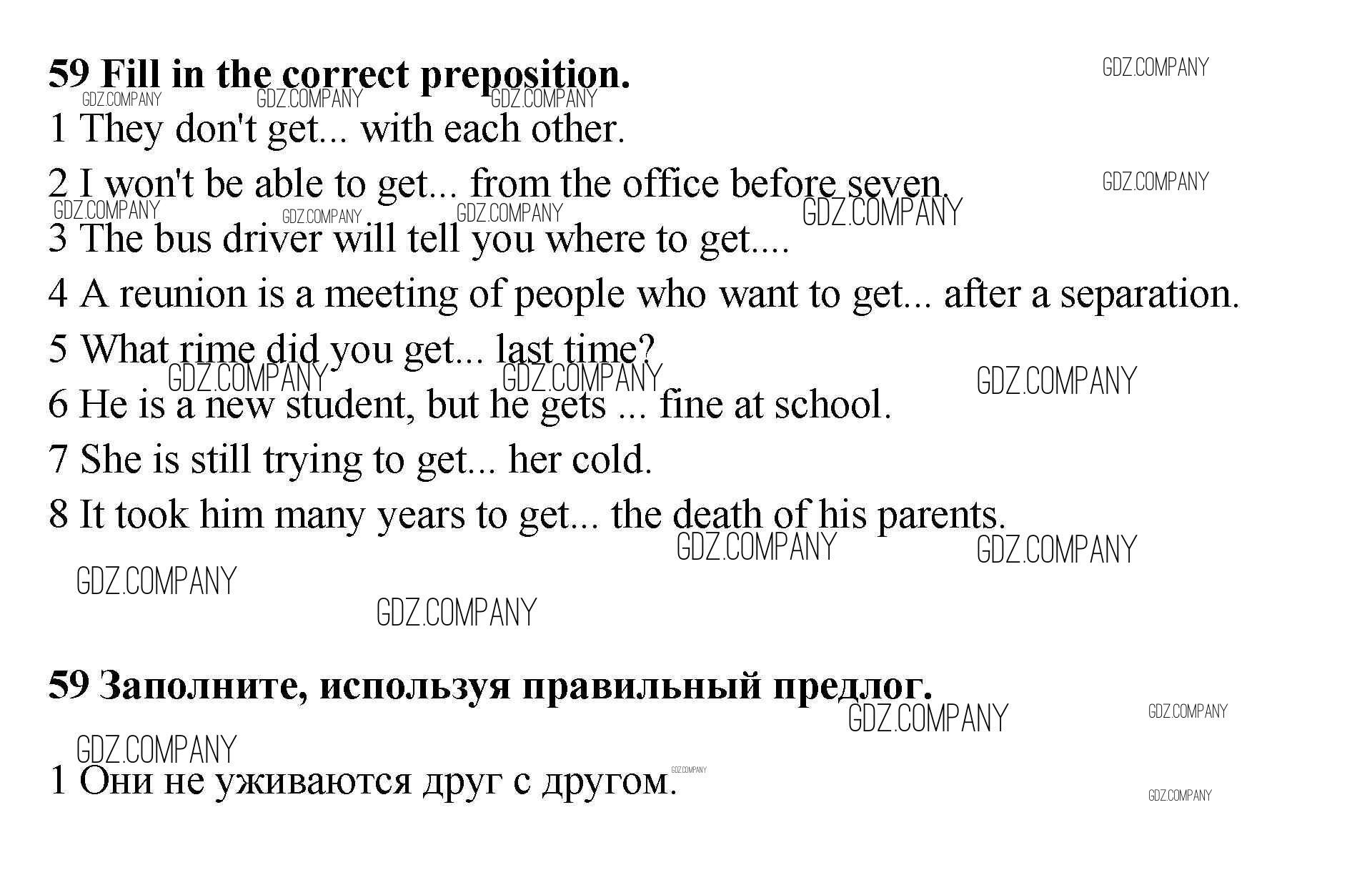 59 Fill in the correct preposition.

GDZ.COMPANY

1 They don't get... with each other.

2 I won't be able to get... from the office before seven.

3 The bus driver will tell you where to get....

4 A reunion is a meeting of people who want to get... after a separation.

5 What rime did you get... last time?

6 He is a new student, but he gets ... fine at school.

7 She is still trying to get... her cold.

8 It took him many years to get... the death of his parents.

59 Заполните, используя правильный предлог.

1 Они не уживаются друг с другом.